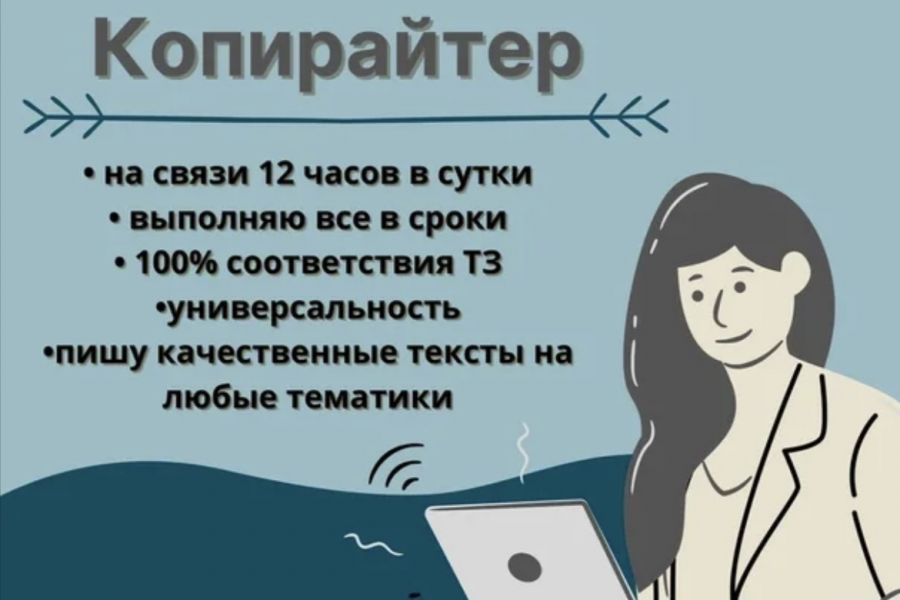 Копирайтер

• на связи 12 часов в сутки
• выполняю все в сроки
• 100% соответствия ТЗ
•универсальность
•пишу качественные тексты на любые тематики